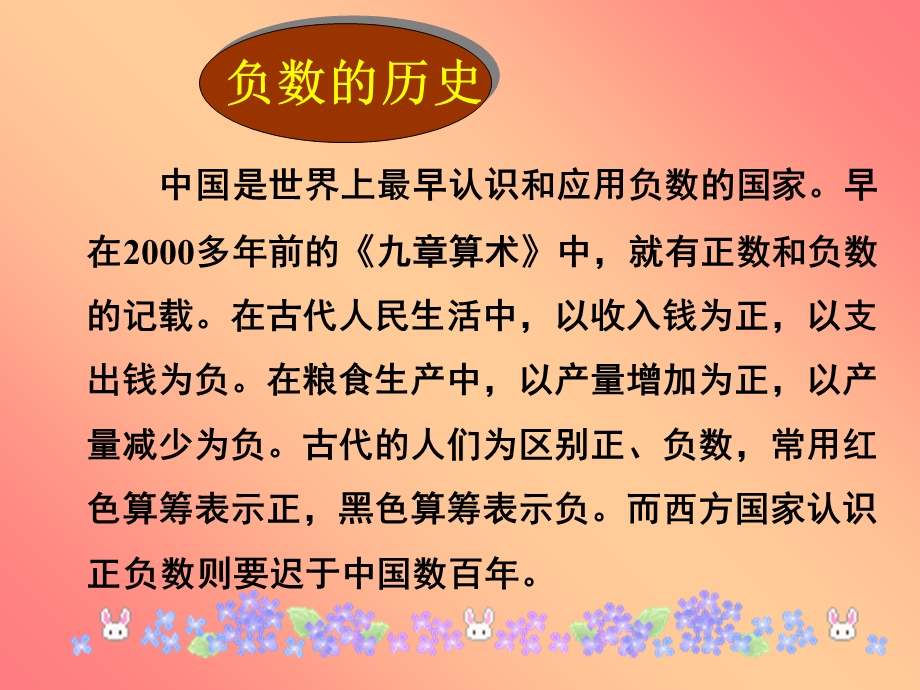 负数的历史

中国是世界上最早认识和应用负数的国家。早在2000多年前的《九章算术》中，就有正数和负数的记载。在古代人民生活中，以收入钱为正，以支出钱为负。在粮食生产中，以产量增加为正，以产量减少为负。古代的人们为区别正、负数，常用红色算筹表示正，黑色算筹表示负。而西方国家认识正负数则要迟于中国数百年。